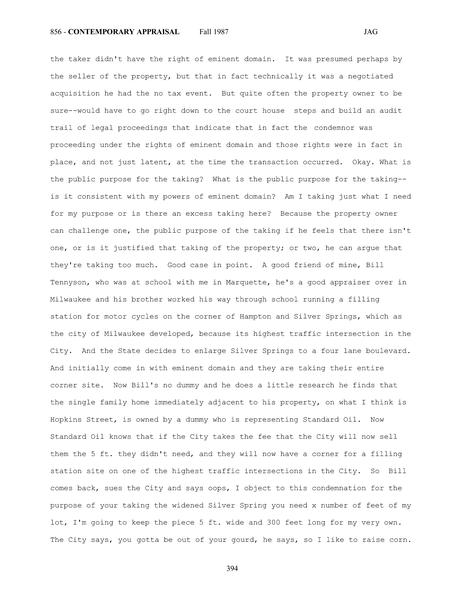 856 - CONTEMPORARY APPRAISAL Fall 1987 JAG

the taker didn't have the right of eminent domain. It was presumed perhaps by the seller of the property, but that in fact technically it was a negotiated acquisition he had the no tax event. But quite often the property owner to be sure--would have to go right down to the court house steps and build an audit trail of legal proceedings that indicate that in fact the condemnor was proceeding under the rights of eminent domain and those rights were in fact in place, and not just latent, at the time the transaction occurred. Okay. What is the public purpose for the taking? What is the public purpose for the taking--is it consistent with my powers of eminent domain? Am I taking just what I need for my purpose or is there an excess taking here? Because the property owner can challenge one, the public purpose of the taking if he feels that there isn't one, or is it justified that taking of the property; or two, he can argue that they're taking too much. Good case in point. A good friend of mine, Bill Tennyson, who was at school with me in Marquette, he's a good appraiser over in Milwaukee and his brother worked his way through school running a filling station for motor cycles on the corner of Hampton and Silver Springs, which as the city of Milwaukee developed, because its highest traffic intersection in the City. And the State decides to enlarge Silver Springs to a four lane boulevard. And initially come in with eminent domain and they are taking their entire corner site. Now Bill's no dummy and he does a little research he finds that the single family home immediately adjacent to his property, on what I think is Hopkins Street, is owned by a dummy who is representing Standard Oil. Now Standard Oil knows that if the City takes the fee that the City will now sell them the 5 ft. they didn't need, and they will now have a corner for a filling station site on one of the highest traffic intersections in the City. So Bill comes back, sues the City and says oops, I object to this condemnation for the purpose of your taking the widened Silver Spring you need x number of feet of my lot, I'm going to keep the piece 5 ft. wide and 300 feet long for my very own. The City says, you gotta be out of your gourd, he says, so I like to raise corn.

394